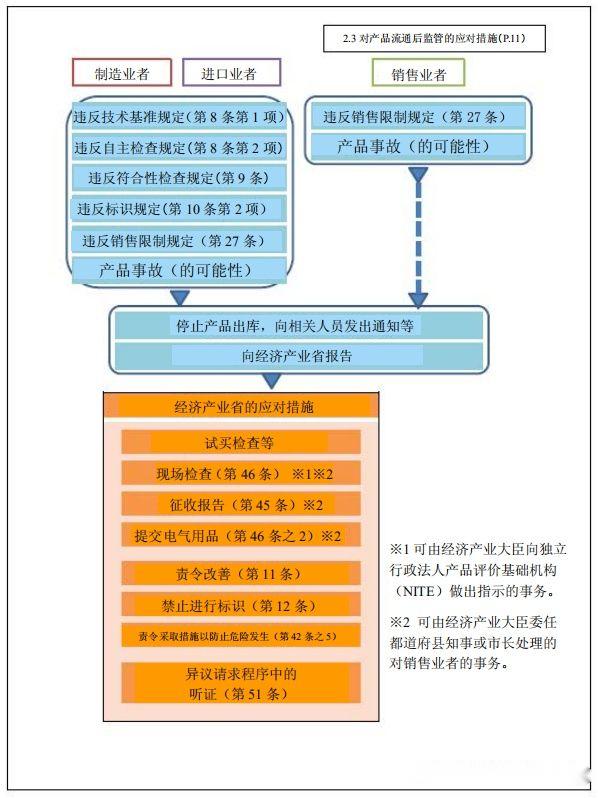 2.3 对产品流通后监管的应对措施(P.11)

制造业者

进口业者

销售业者

违反技术基准规定（第 8 条第 1 项）

违反自主检查规定（第 8 条第 2 项）

违反符合性检查规定（第 9 条）

违反标识规定（第 10 条第 2 项）

违反销售限制规定（第 27 条）

产品事故（的可能性）

违反销售限制规定（第 27 条）

产品事故（的可能性）

停止产品出库，向相关人员发出通知等

向经济产业省报告

经济产业省的应对措施

试买检查等

现场检查（第 46 条） ※1※2

征收报告（第 45 条）※2

提交电气用品（第 46 条之 2）※2

责令改善（第 11 条）

禁止进行标识（第 12 条）

责令采取措施以防止危险发生（第 42 条之 5）

异议请求程序中的听证（第 51 条）

※1 可由经济产业大臣向独立行政法人产品评价基础机构（NITE）做出指示的事务。

※2 可由经济产业大臣委任都道府县知事或市长处理的对销售业者的事务。